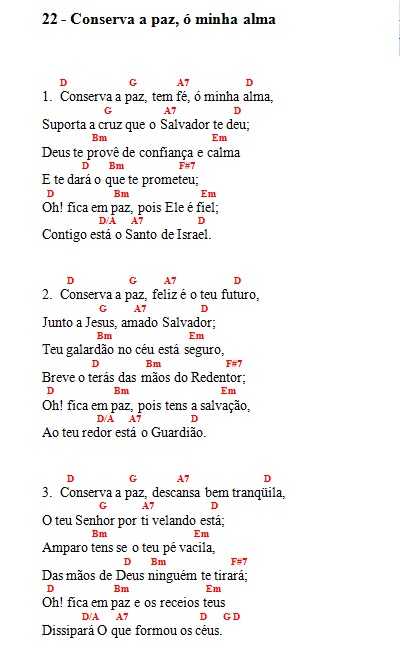 22 - Conserva a paz, ó minha alma

D G A7 D
1. Conserva a paz, tem fé, ó minha alma,
G A7 D
Suporta a cruz que o Salvador te deu;
Bm Em
Deus te provê de confiança e calma
D Bm F#7
E te dará o que te prometeu;
D Bm Em
Oh! fica em paz, pois Ele é fiel;
D/A A7 D
Contigo está o Santo de Israel.

D G A7 D
2. Conserva a paz, feliz é o teu futuro,
G A7 D
Junto a Jesus, amado Salvador;
Bm Em
Teu galardão no céu está seguro,
D Bm F#7
Breve o terás das mãos do Redentor;
D Bm Em
Oh! fica em paz, pois tens a salvação,
D/A A7 D
Ao teu redor está o Guardião.

D G A7 D
3. Conserva a paz, descansa bem tranqüila,
G A7 D
O teu Senhor por ti velando está;
Bm Em
Amparo tens se o teu pé vacila,
D Bm F#7
Das mãos de Deus ninguém te tirará;
D Bm Em
Oh! fica em paz e os receios teus
D/A A7 D G D
Dissipará O que formou os céus.